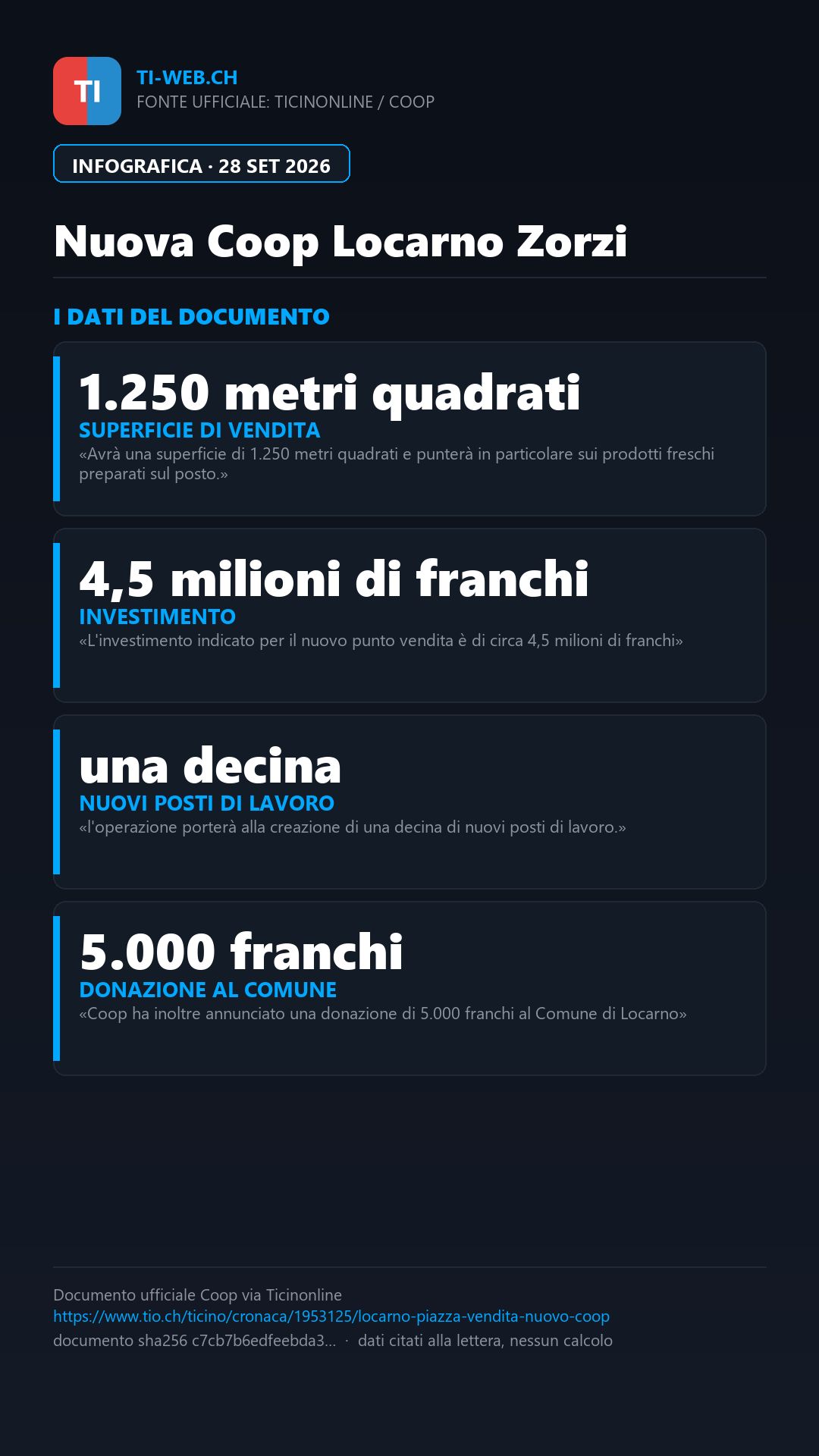 TI

TI-WEB.CH
FONTE UFFICIALE: TICINONLINE / COOP

INFOGRAFICA · 28 SET 2026

Nuova Coop Locarno Zorzi

I DATI DEL DOCUMENTO

1.250 metri quadrati
SUPERFICIE DI VENDITA
«Avrà una superficie di 1.250 metri quadrati e punterà in particolare sui prodotti freschi preparati sul posto.»

4,5 milioni di franchi
INVESTIMENTO
«L'investimento indicato per il nuovo punto vendita è di circa 4,5 milioni di franchi»

una decina
NUOVI POSTI DI LAVORO
«l'operazione porterà alla creazione di una decina di nuovi posti di lavoro.»

5.000 franchi
DONAZIONE AL COMUNE
«Coop ha inoltre annunciato una donazione di 5.000 franchi al Comune di Locarno»

Documento ufficiale Coop via Ticinonline
https://www.tio.ch/ticino/cronaca/1953125/locarno-piazza-vendita-nuovo-coop
documento sha256 c7cb7b6edfeebda3... · dati citati alla lettera, nessun calcolo